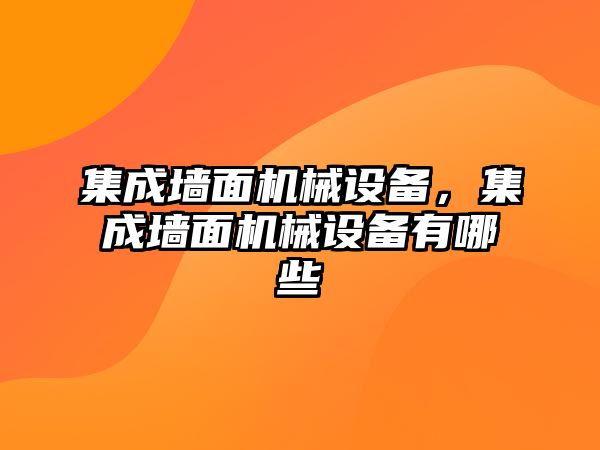 集成墙面机械设备，集成墙面机械设备有哪些